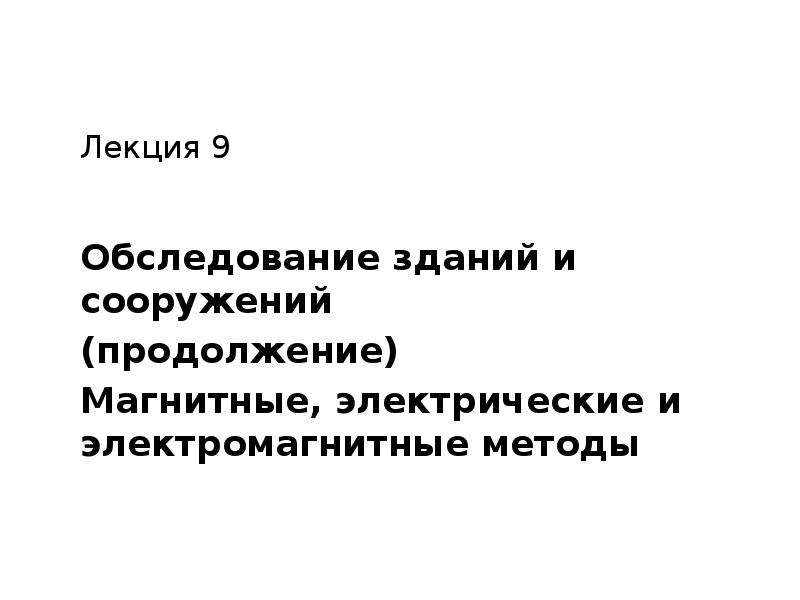 Лекция 9

Обследование зданий и сооружений

(продолжение)

Магнитные, электрические и электромагнитные методы